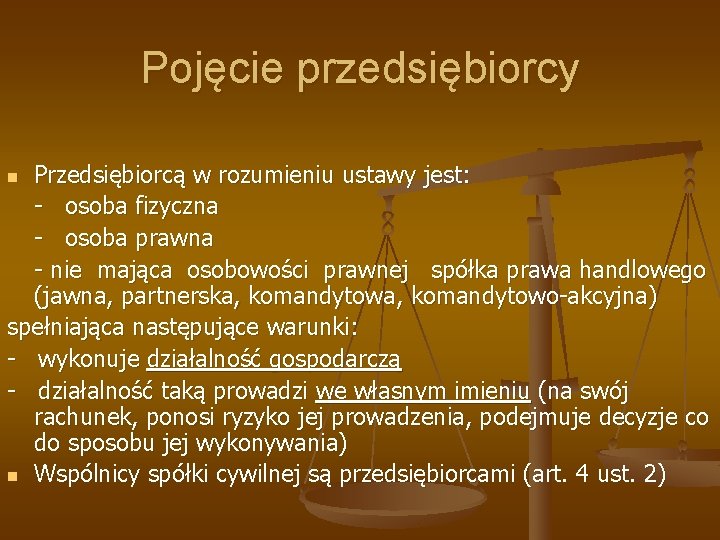 Pojęcie przedsiębiorcy

Przedsiębiorcą w rozumieniu ustawy jest:
- osoba fizyczna
- osoba prawna
- nie mająca osobowości prawnej spółka prawa handlowego (jawna, partnerska, komandytowa, komandytowo-akcyjna)
spełniająca następujące warunki:
- wykonuje działalność gospodarczą
- działalność taką prowadzi we własnym imieniu (na swój rachunek, ponosi ryzyko jej prowadzenia, podejmuje decyzje co do sposobu jej wykonywania)

Wspólnicy spółki cywilnej są przedsiębiorcami (art. 4 ust. 2)